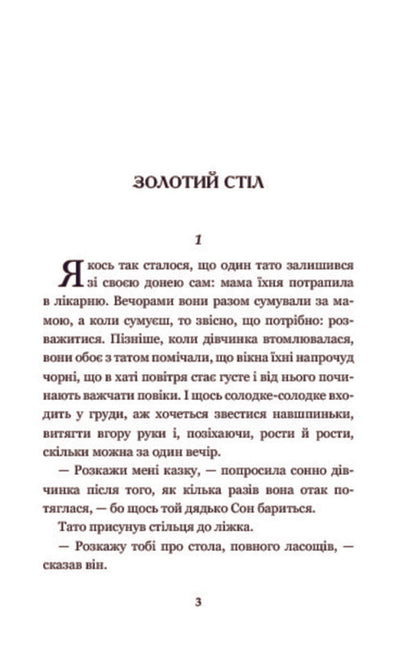 ЗОЛОТИЙ СТІЛ

1

Якось так сталося, що один тато залишився зі своєю донею сам: мама їхня потрапила в лікарню. Вечорами вони разом сумували за мамою, а коли сумуєш, то звісно, що потрібно: розважитися. Пізніше, коли дівчинка втомлювалася, вони обоє з татом помічали, що вікна їхні напрочуд чорні, що в хаті повітря стає густе і від нього починають важчати повіки. І щось солодке-солодке входить у груди, аж хочеться звестися навшпиньки, витягти вгору руки і, позіхаючи, рости й рости, скільки можна за один вечір.

— Розкажи мені казку, — попросила сонно дівчинка після того, як кілька разів вона отак потяглася, — бо щось той дядько Сон бариться.

Тато присунув стільця до ліжка.

— Розкажу тобі про стола, повного ласощів, — сказав він.

3